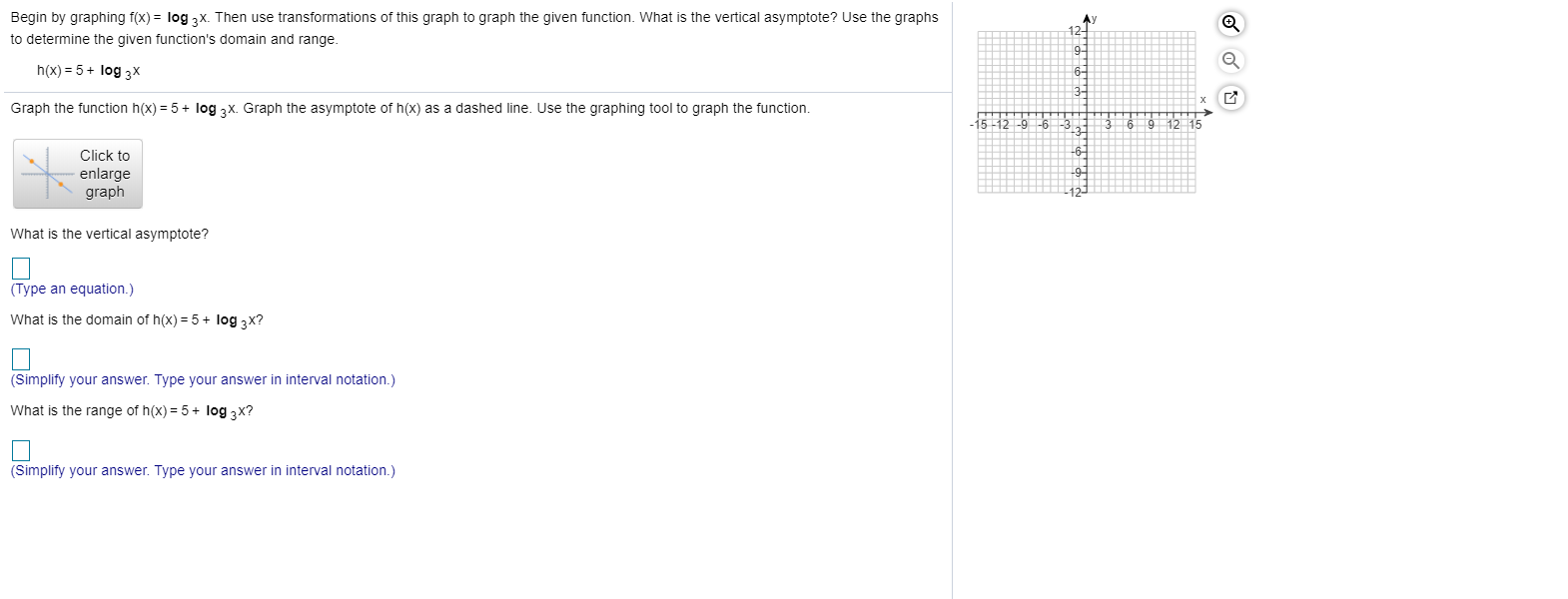 Begin by graphing $f(x) = \log_3 x$. Then use transformations of this graph to graph the given function. What is the vertical asymptote? Use the graphs to determine the given function's domain and range.

$h(x) = 5 + \log_3 x$

Graph the function $h(x) = 5 + \log_3 x$. Graph the asymptote of h(x) as a dashed line. Use the graphing tool to graph the function.

Click to enlarge graph

What is the vertical asymptote?

(Type an equation.)

What is the domain of $h(x) = 5 + \log_3 x$?

(Simplify your answer. Type your answer in interval notation.)

What is the range of $h(x) = 5 + \log_3 x$?

(Simplify your answer. Type your answer in interval notation.)

y
12
9
6
3
x
-15 -12 -9 -6 -3 3 6 9 12 15
-3
-6
-9
-12